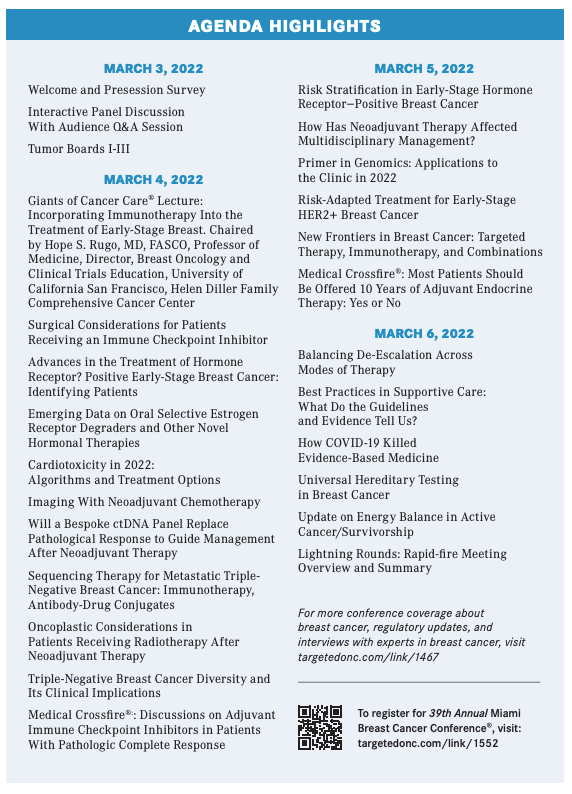 AGENDA HIGHLIGHTS

MARCH 3, 2022

Welcome and Presession Survey

Interactive Panel Discussion With Audience Q&A Session

Tumor Boards I-III

MARCH 4, 2022

Giants of Cancer Care® Lecture: Incorporating Immunotherapy Into the Treatment of Early-Stage Breast. Chaired by Hope S. Rugo, MD, FASCO, Professor of Medicine, Director, Breast Oncology and Clinical Trials Education, University of California San Francisco, Helen Diller Family Comprehensive Cancer Center

Surgical Considerations for Patients Receiving an Immune Checkpoint Inhibitor

Advances in the Treatment of Hormone Receptor? Positive Early-Stage Breast Cancer: Identifying Patients

Emerging Data on Oral Selective Estrogen Receptor Degraders and Other Novel Hormonal Therapies

Cardiotoxicity in 2022: Algorithms and Treatment Options

Imaging With Neoadjuvant Chemotherapy

Will a Bespoke ctDNA Panel Replace Pathological Response to Guide Management After Neoadjuvant Therapy

Sequencing Therapy for Metastatic Triple-Negative Breast Cancer: Immunotherapy, Antibody-Drug Conjugates

Oncoplastic Considerations in Patients Receiving Radiotherapy After Neoadjuvant Therapy

Triple-Negative Breast Cancer Diversity and Its Clinical Implications

Medical Crossfire®: Discussions on Adjuvant Immune Checkpoint Inhibitors in Patients With Pathologic Complete Response

MARCH 5, 2022

Risk Stratification in Early-Stage Hormone Receptor–Positive Breast Cancer

How Has Neoadjuvant Therapy Affected Multidisciplinary Management?

Primer in Genomics: Applications to the Clinic in 2022

Risk-Adapted Treatment for Early-Stage HER2+ Breast Cancer

New Frontiers in Breast Cancer: Targeted Therapy, Immunotherapy, and Combinations

Medical Crossfire®: Most Patients Should Be Offered 10 Years of Adjuvant Endocrine Therapy: Yes or No

MARCH 6, 2022

Balancing De-Escalation Across Modes of Therapy

Best Practices in Supportive Care: What Do the Guidelines and Evidence Tell Us?

How COVID-19 Killed Evidence-Based Medicine

Universal Hereditary Testing in Breast Cancer

Update on Energy Balance in Active Cancer/Survivorship

Lightning Rounds: Rapid-fire Meeting Overview and Summary

For more conference coverage about breast cancer, regulatory updates, and interviews with experts in breast cancer, visit targetedonc.com/link/1467

To register for 39th Annual Miami Breast Cancer Conference®, visit: targetedonc.com/link/1552